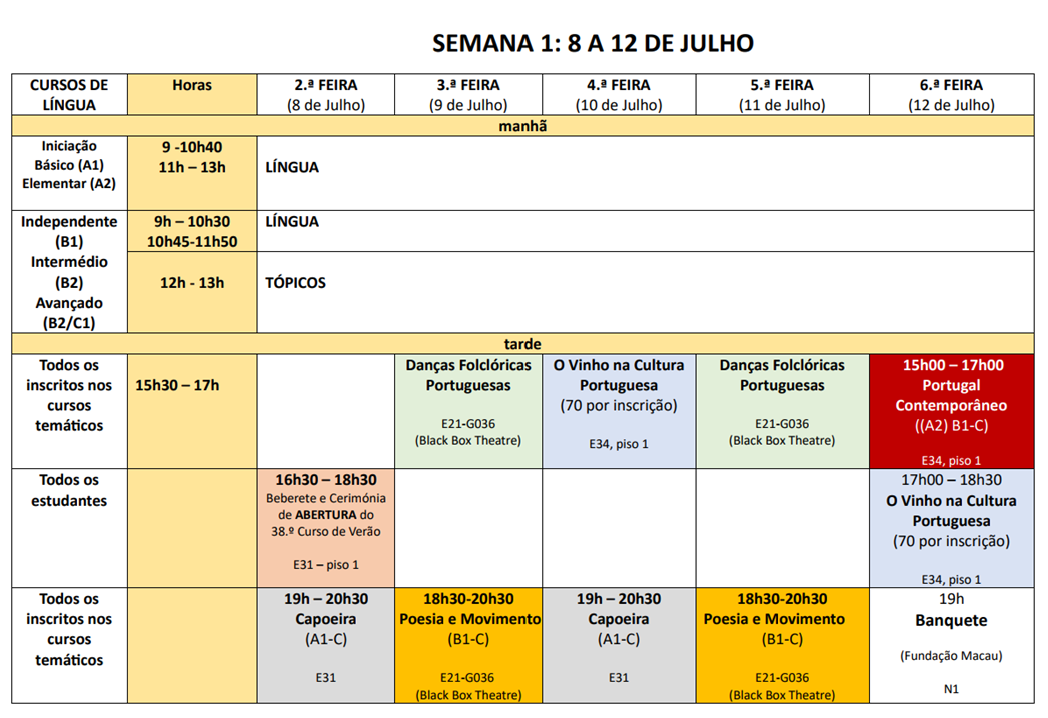 SEMANA 1: 8 A 12 DE JULHO

| CURSOS DE LÍNGUA | Horas | 2.ª FEIRA (8 de Julho) | 3.ª FEIRA (9 de Julho) | 4.ª FEIRA (10 de Julho) | 5.ª FEIRA (11 de Julho) | 6.ª FEIRA (12 de Julho) |
|---|---|---|---|---|---|---|
| manhã | | | | | | |
| Iniciação Básico (A1) Elementar (A2) | 9 -10h40 11h – 13h | LÍNGUA | | | | |
| Independente (B1) Intermédio (B2) Avançado (B2/C1) | 9h – 10h30 10h45-11h50 | LÍNGUA | | | | |
| | 12h - 13h | TÓPICOS | | | | |
| tarde | | | | | | |
| Todos os inscritos nos cursos temáticos | 15h30 – 17h | | Danças Folclóricas Portuguesas E21-G036 (Black Box Theatre) | O Vinho na Cultura Portuguesa (70 por inscrição) E34, piso 1 | Danças Folclóricas Portuguesas E21-G036 (Black Box Theatre) | 15h00 – 17h00 Portugal Contemporâneo ((A2) B1-C) E34, piso 1 |
| Todos os estudantes | | 16h30 – 18h30 Beberete e Cerimónia de ABERTURA do 38.º Curso de Verão E31 – piso 1 | | | | 17h00 – 18h30 O Vinho na Cultura Portuguesa (70 por inscrição) E34, piso 1 |
| Todos os inscritos nos cursos temáticos | | 19h – 20h30 Capoeira (A1-C) E31 | 18h30-20h30 Poesia e Movimento (B1-C) E21-G036 (Black Box Theatre) | 19h – 20h30 Capoeira (A1-C) E31 | 18h30-20h30 Poesia e Movimento (B1-C) E21-G036 (Black Box Theatre) | 19h Banquete (Fundação Macau) N1 |